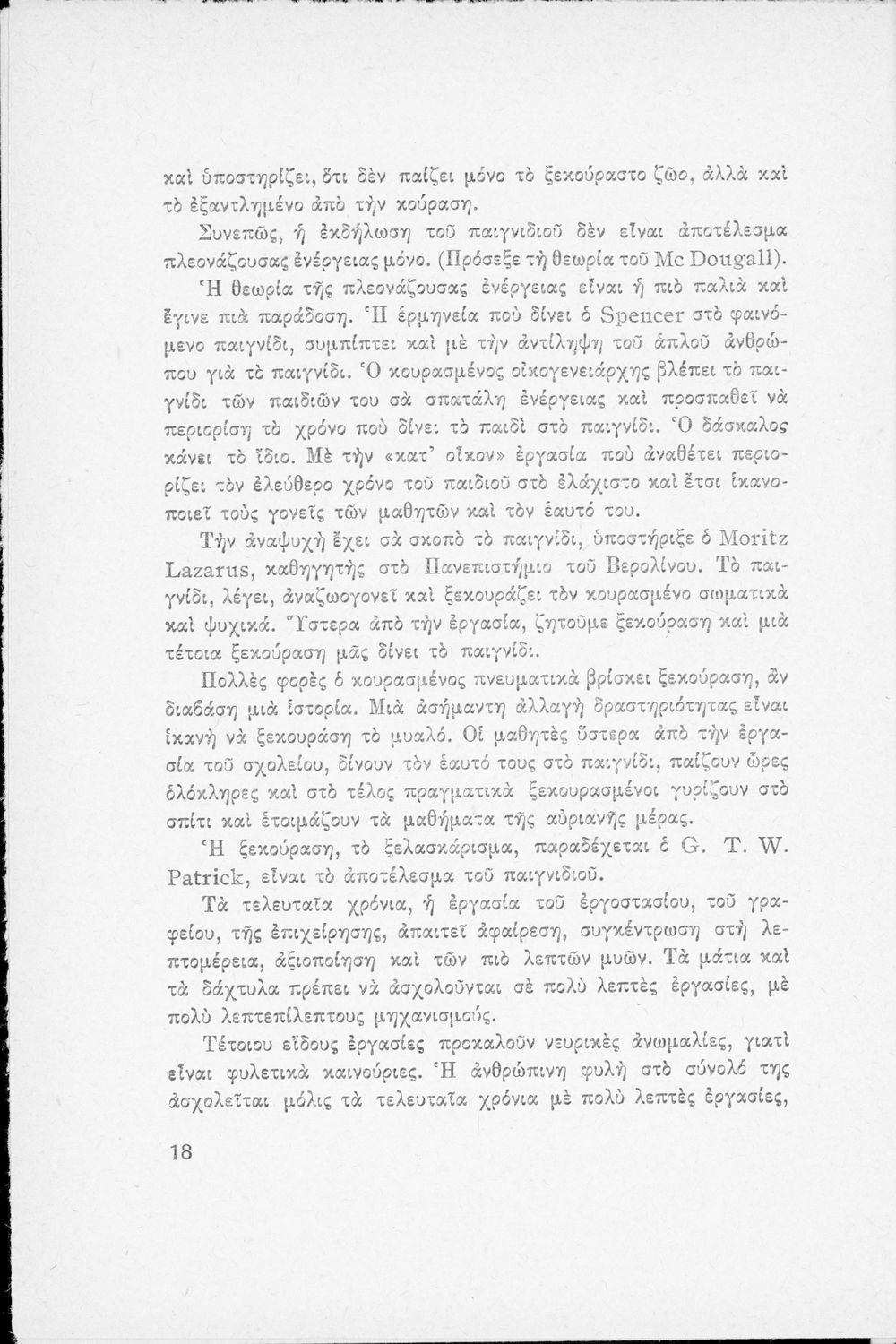 καὶ ὑποστηρίζει, ὅτι δὲν παίζει μόνο τὸ ξεκούραστο ζῶο, ἀλλὰ καὶ τὸ ἐξαντλημένο ἀπὸ τὴν κούραση.

Συνεπῶς, ἡ ἐκδήλωση τοῦ παιγνιδιοῦ δὲν εἶναι ἀποτέλεσμα πλεονάζουσας ἐνέργειας μόνο. (Πρόσεξε τὴ θεωρία τοῦ Mc Dougall).

Ἡ θεωρία τῆς πλεονάζουσας ἐνέργειας εἶναι ἡ πιὸ παλιὰ καὶ ἔγινε πιὰ παράδοση. Ἡ ἑρμηνεία ποὺ δίνει ὁ Spencer στὸ φαινόμενο παιγνίδι, συμπίπτει καὶ μὲ τὴν ἀντίληψη τοῦ ἁπλοῦ ἀνθρώπου γιὰ τὸ παιγνίδι. Ὁ κουρασμένος οἰκογενειάρχης βλέπει τὸ παιγνίδι τῶν παιδιῶν του σὰ σπατάλη ἐνέργειας καὶ προσπαθεῖ νὰ περιορίση τὸ χρόνο ποὺ δίνει τὸ παιδὶ στὸ παιγνίδι. Ὁ δάσκαλος κάνει τὸ ἴδιο. Μὲ τὴν «κατ' οἶκον» ἐργασία ποὺ ἀναθέτει περιορίζει τὸν ἐλεύθερο χρόνο τοῦ παιδιοῦ στὸ ἐλάχιστο καὶ ἔτσι ἱκανοποιεῖ τοὺς γονεῖς τῶν μαθητῶν καὶ τὸν ἑαυτό του.

Τὴν ἀναψυχὴ ἔχει σὰ σκοπὸ τὸ παιγνίδι, ὑποστήριξε ὁ Moritz Lazarus, καθηγητὴς στὸ Πανεπιστήμιο τοῦ Βερολίνου. Τὸ παιγνίδι, λέγει, ἀναζωογονεῖ καὶ ξεκουράζει τὸν κουρασμένο σωματικὰ καὶ ψυχικά. Ὕστερα ἀπὸ τὴν ἐργασία, ζητοῦμε ξεκούραση καὶ μιὰ τέτοια ξεκούραση μᾶς δίνει τὸ παιγνίδι.

Πολλὲς φορὲς ὁ κουρασμένος πνευματικὰ βρίσκει ξεκούραση, ἂν διαβάση μιὰ ἱστορία. Μιὰ ἀσήμαντη ἀλλαγὴ δραστηριότητας εἶναι ἱκανὴ νὰ ξεκουράση τὸ μυαλό. Οἱ μαθητὲς ὕστερα ἀπὸ τὴν ἐργασία τοῦ σχολείου, δίνουν τὸν ἑαυτό τους στὸ παιγνίδι, παίζουν ὧρες ὁλόκληρες καὶ στὸ τέλος πραγματικὰ ξεκουρασμένοι γυρίζουν στὸ σπίτι καὶ ἑτοιμάζουν τὰ μαθήματα τῆς αὐριανῆς μέρας.

Ἡ ξεκούραση, τὸ ξελασκάρισμα, παραδέχεται ὁ G. T. W. Patrick, εἶναι τὸ ἀποτέλεσμα τοῦ παιγνιδιοῦ.

Τὰ τελευταῖα χρόνια, ἡ ἐργασία τοῦ ἐργοστασίου, τοῦ γραφείου, τῆς ἐπιχείρησης, ἀπαιτεῖ ἀφαίρεση, συγκέντρωση στὴ λεπτομέρεια, ἀξιοποίηση καὶ τῶν πιὸ λεπτῶν μυῶν. Τὰ μάτια καὶ τὰ δάχτυλα πρέπει νὰ ἀσχολοῦνται σὲ πολὺ λεπτὲς ἐργασίες, μὲ πολὺ λεπτεπίλεπτους μηχανισμούς.

Τέτοιου εἴδους ἐργασίες προκαλοῦν νευρικὲς ἀνωμαλίες, γιατὶ εἶναι φυλετικὰ καινούριες. Ἡ ἀνθρώπινη φυλὴ στὸ σύνολό της ἀσχολεῖται μόλις τὰ τελευταῖα χρόνια μὲ πολὺ λεπτὲς ἐργασίες,

18